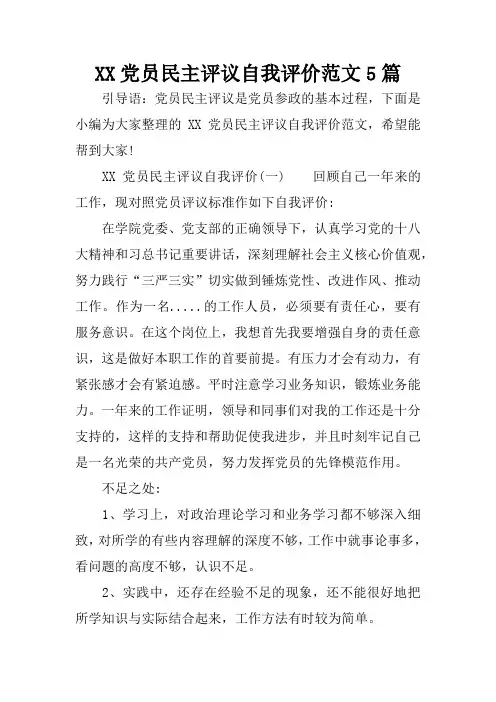 XX 党员民主评议自我评价范文 5 篇

引导语：党员民主评议是党员参政的基本过程，下面是小编为大家整理的 XX 党员民主评议自我评价范文，希望能帮到大家！

XX 党员民主评议自我评价(一)　　回顾自己一年来的工作，现对照党员评议标准作如下自我评价：

在学院党委、党支部的正确领导下，认真学习党的十八大精神和习总书记重要讲话，深刻理解社会主义核心价值观，努力践行“三严三实”切实做到锤炼党性、改进作风、推动工作。作为一名.....的工作人员，必须要有责任心，要有服务意识。在这个岗位上，我想首先我要增强自身的责任意识，这是做好本职工作的首要前提。有压力才会有动力，有紧张感才会有紧迫感。平时注意学习业务知识，锻炼业务能力。一年来的工作证明，领导和同事们对我的工作还是十分支持的，这样的支持和帮助促使我进步，并且时刻牢记自己是一名光荣的共产党员，努力发挥党员的先锋模范作用。

不足之处：

1、学习上，对政治理论学习和业务学习都不够深入细致，对所学的有些内容理解的深度不够，工作中就事论事多，看问题的高度不够，认识不足。

2、实践中，还存在经验不足的现象，还不能很好地把所学知识与实际结合起来，工作方法有时较为简单。